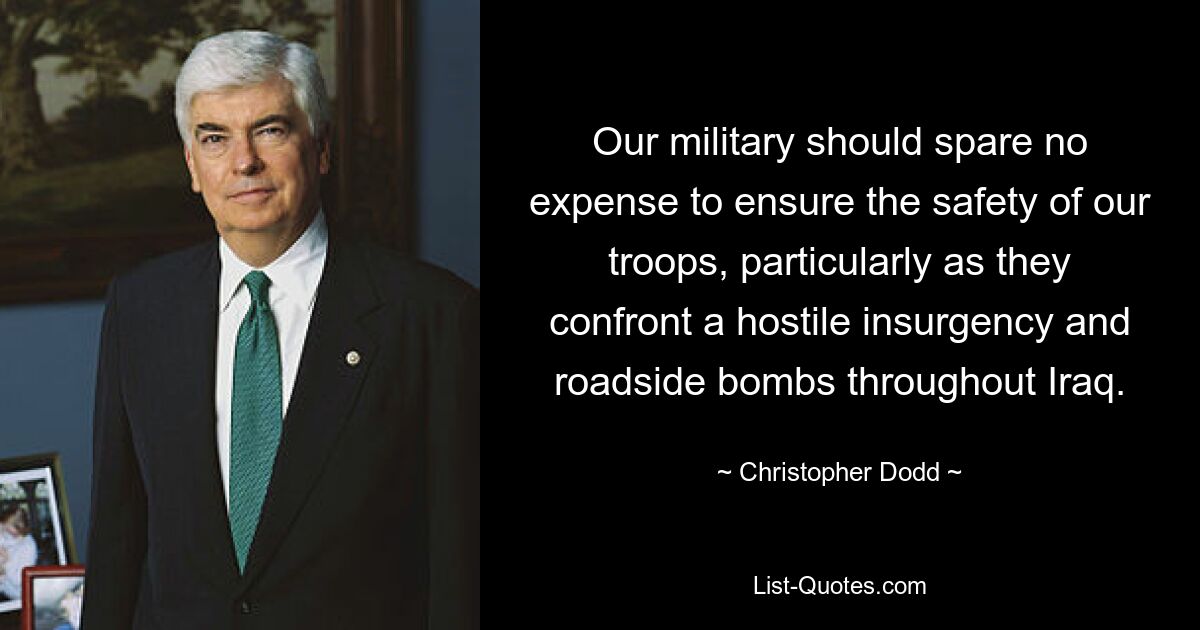 Our military should spare no expense to ensure the safety of our troops, particularly as they confront a hostile insurgency and roadside bombs throughout Iraq.

~ Christopher Dodd ~

List-Quotes.com